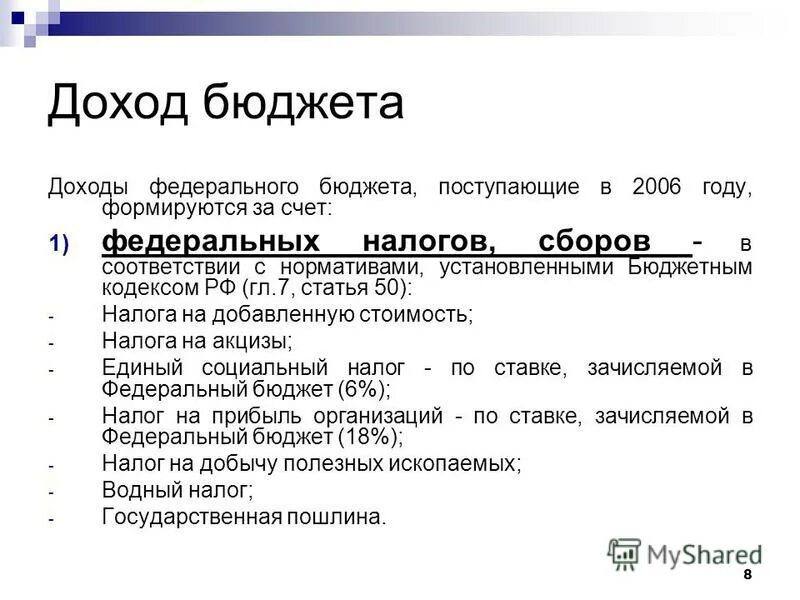 Доход бюджета

Доходы федерального бюджета, поступающие в 2006 году, формируются за счет:

1) федеральных налогов, сборов - в соответствии с нормативами, установленными Бюджетным кодексом РФ (гл.7, статья 50):

- Налога на добавленную стоимость;
- Налога на акцизы;
- Единый социальный налог - по ставке, зачисляемой в Федеральный бюджет (6%);
- Налог на прибыль организаций - по ставке, зачисляемой в Федеральный бюджет (18%);
- Налог на добычу полезных ископаемых;
- Водный налог;
- Государственная пошлина.

MyShared

8